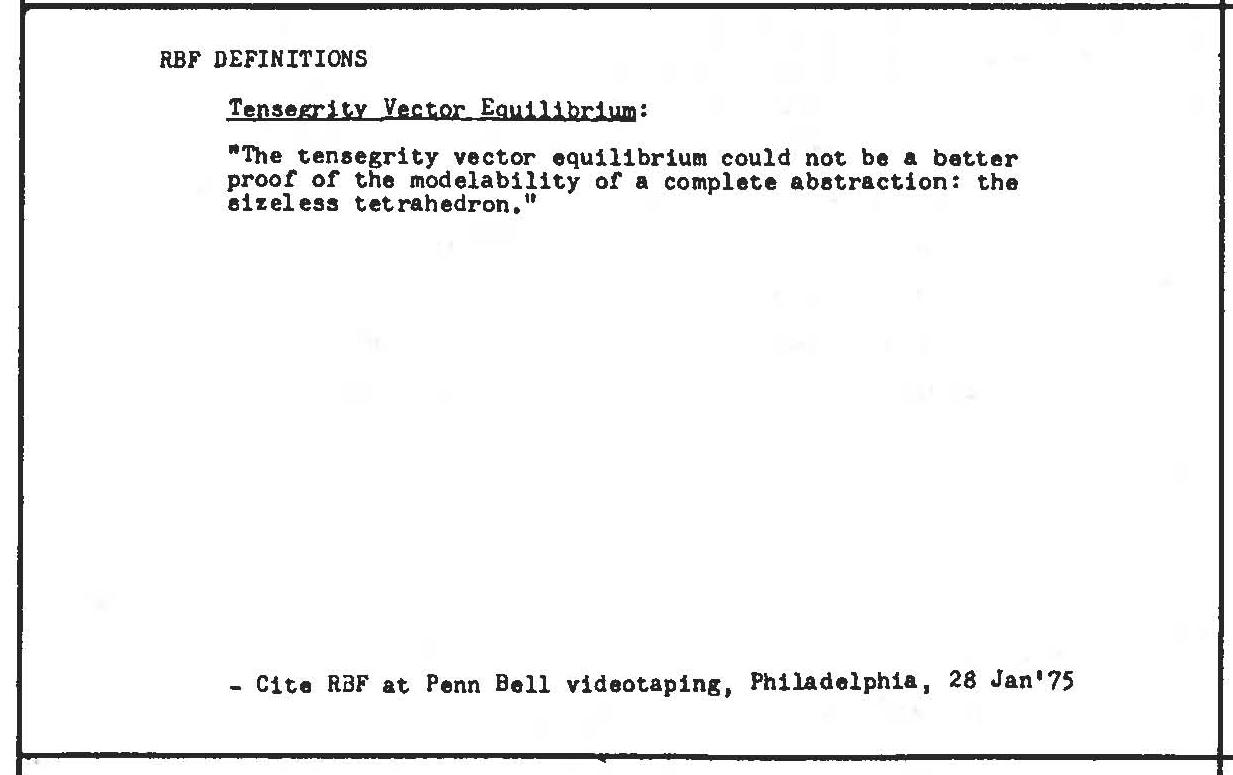 RBF DEFINITIONS

Tensegrity Vector Equilibrium:

"The tensegrity vector equilibrium could not be a better proof of the modelability of a complete abstraction: the sizeless tetrahedron."

- Cite RBF at Penn Bell videotaping, Philadelphia, 28 Jan'75